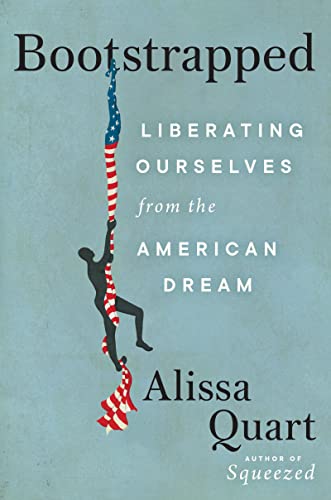 Bootstrapped

LIBERATING OURSELVES from the AMERICAN DREAM

Alissa Quart

AUTHOR OF
Squeezed